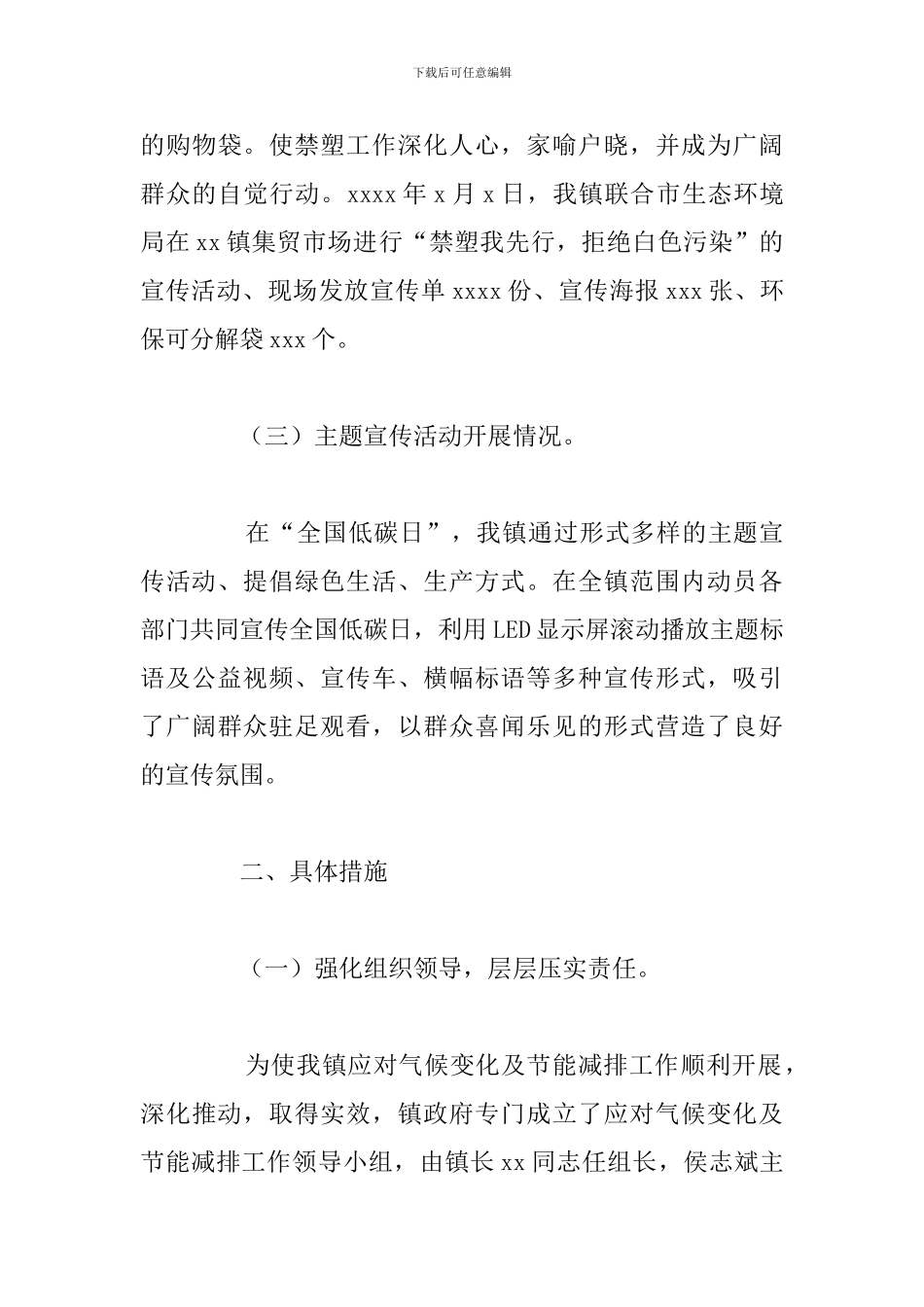 下载后可任意编辑

的购物袋。使禁塑工作深化人心，家喻户晓，并成为广阔群众的自觉行动。xxxx年x月x日，我镇联合市生态环境局在xx镇集贸市场进行“禁塑我先行，拒绝白色污染”的宣传活动、现场发放宣传单xxxx份、宣传海报xxx张、环保可分解袋xxx个。

（三）主题宣传活动开展情况。

在“全国低碳日”，我镇通过形式多样的主题宣传活动、提倡绿色生活、生产方式。在全镇范围内动员各部门共同宣传全国低碳日，利用LED显示屏滚动播放主题标语及公益视频、宣传车、横幅标语等多种宣传形式，吸引了广阔群众驻足观看，以群众喜闻乐见的形式营造了良好的宣传氛围。

二、具体措施

（一）强化组织领导，层层压实责任。

为使我镇应对气候变化及节能减排工作顺利开展，深化推动，取得实效，镇政府专门成立了应对气候变化及节能减排工作领导小组，由镇长xx同志任组长，侯志斌主